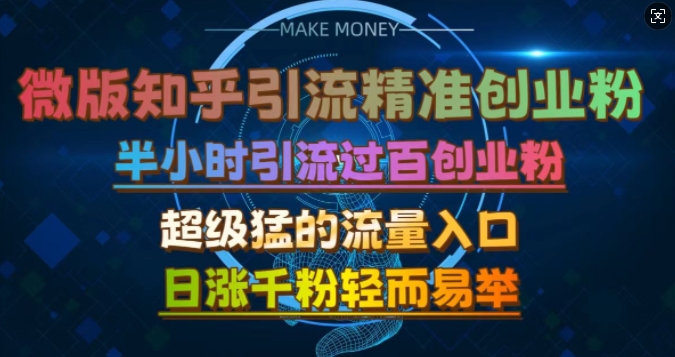 MAKE MONEY

微版知乎引流精准创业粉

半小时引流过百创业粉

超级猛的流量入口

日涨千粉轻而易举